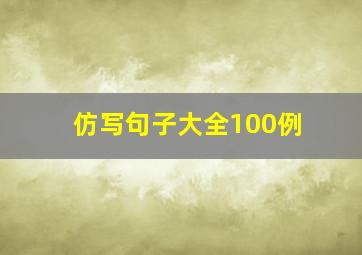 仿写句子大全100例